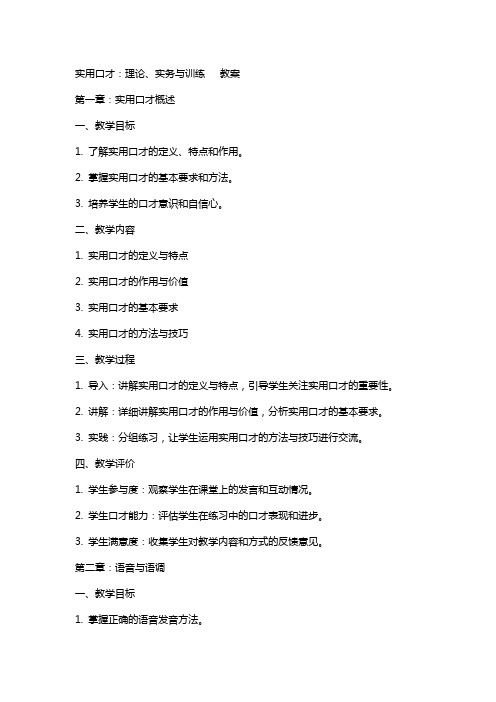 实用口才：理论、实务与训练 教案

第一章：实用口才概述

一、教学目标

1. 了解实用口才的定义、特点和作用。

2. 掌握实用口才的基本要求和方法。

3. 培养学生的口才意识和自信心。

二、教学内容

1. 实用口才的定义与特点

2. 实用口才的作用与价值

3. 实用口才的基本要求

4. 实用口才的方法与技巧

三、教学过程

1. 导入：讲解实用口才的定义与特点，引导学生关注实用口才的重要性。

2. 讲解：详细讲解实用口才的作用与价值，分析实用口才的基本要求。

3. 实践：分组练习，让学生运用实用口才的方法与技巧进行交流。

四、教学评价

1. 学生参与度：观察学生在课堂上的发言和互动情况。

2. 学生口才能力：评估学生在练习中的口才表现和进步。

3. 学生满意度：收集学生对教学内容和方式的反馈意见。

第二章：语音与语调

一、教学目标

1. 掌握正确的语音发音方法。